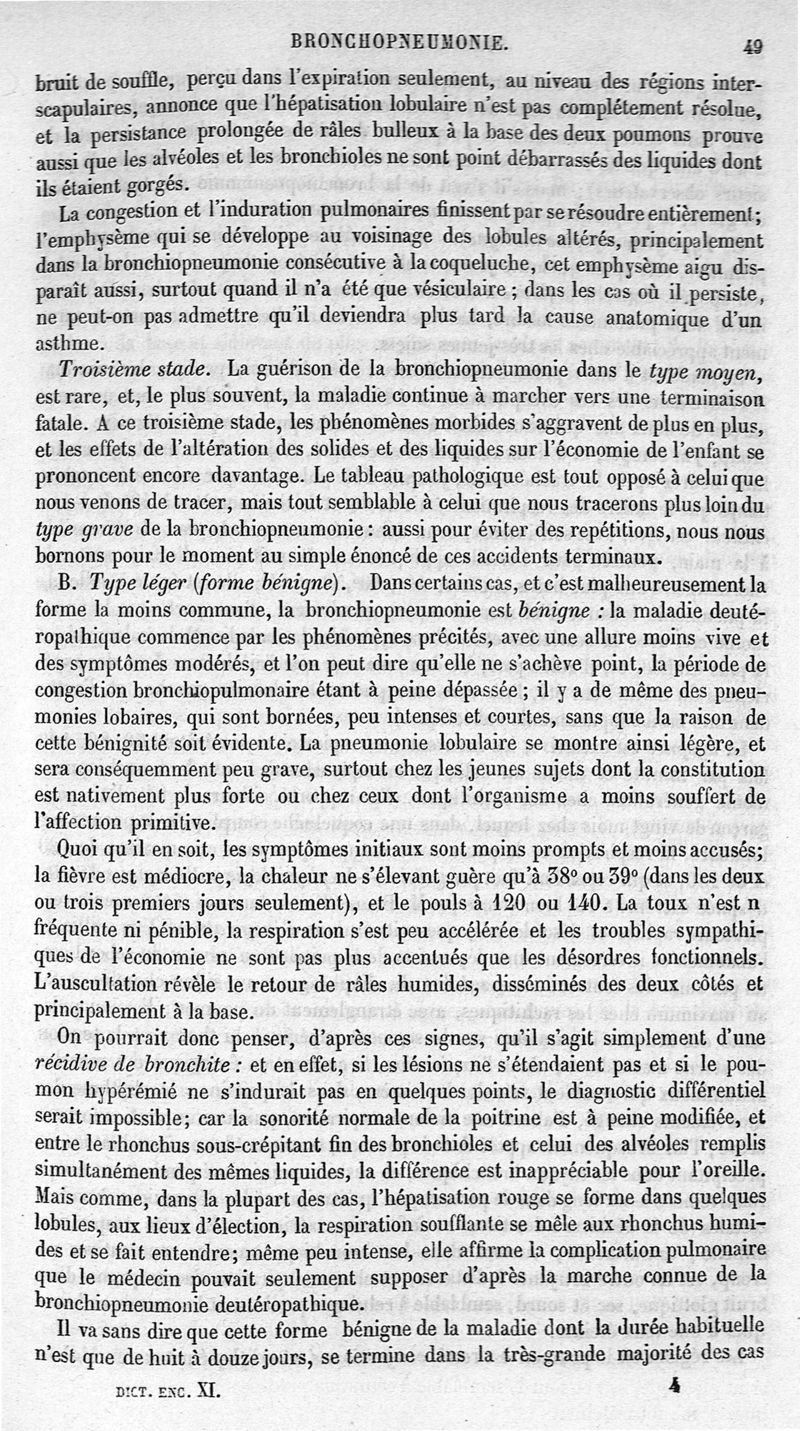 BRONCHOPNEUMONIE. 49

bruit de souffle, perçu dans l'expiration seulement, au niveau des régions interscapulaires, annonce que l'hépatisation lobulaire n'est pas complétement résolue, et la persistance prolongée de râles bulleux à la base des deux poumons prouve aussi que les alvéoles et les bronchioles ne sont point débarrassés des liquides dont ils étaient gorgés.

La congestion et l'induration pulmonaires finissent par se résoudre entièrement; l'emphysème qui se développe au voisinage des lobules altérés, principalement dans la bronchiopneumonie consécutive à la coqueluche, cet emphysème aigu disparaît aussi, surtout quand il n'a été que vésiculaire ; dans les cas où il persiste, ne peut-on pas admettre qu'il deviendra plus tard la cause anatomique d'un asthme.

Troisième stade. La guérison de la bronchiopneumonie dans le type moyen, est rare, et, le plus souvent, la maladie continue à marcher vers une terminaison fatale. A ce troisième stade, les phénomènes morbides s'aggravent de plus en plus, et les effets de l'altération des solides et des liquides sur l'économie de l'enfant se prononcent encore davantage. Le tableau pathologique est tout opposé à celui que nous venons de tracer, mais tout semblable à celui que nous tracerons plus loin du type grave de la bronchiopneumonie : aussi pour éviter des repétitions, nous nous bornons pour le moment au simple énoncé de ces accidents terminaux.

B. Type léger (forme bénigne). Dans certains cas, et c'est malheureusement la forme la moins commune, la bronchiopneumonie est bénigne : la maladie deutéropathique commence par les phénomènes précités, avec une allure moins vive et des symptômes modérés, et l'on peut dire qu'elle ne s'achève point, la période de congestion bronchiopulmonaire étant à peine dépassée ; il y a de même des pneumonies lobaires, qui sont bornées, peu intenses et courtes, sans que la raison de cette bénignité soit évidente. La pneumonie lobulaire se montre ainsi légère, et sera conséquemment peu grave, surtout chez les jeunes sujets dont la constitution est nativement plus forte ou chez ceux dont l'organisme a moins souffert de l'affection primitive.

Quoi qu'il en soit, les symptômes initiaux sont moins prompts et moins accusés; la fièvre est médiocre, la chaleur ne s'élevant guère qu'à 38° ou 39° (dans les deux ou trois premiers jours seulement), et le pouls à 120 ou 140. La toux n'est n fréquente ni pénible, la respiration s'est peu accélérée et les troubles sympathiques de l'économie ne sont pas plus accentués que les désordres fonctionnels. L'auscultation révèle le retour de râles humides, disséminés des deux côtés et principalement à la base.

On pourrait donc penser, d'après ces signes, qu'il s'agit simplement d'une récidive de bronchite : et en effet, si les lésions ne s'étendaient pas et si le poumon hypérémié ne s'indurait pas en quelques points, le diagnostic différentiel serait impossible; car la sonorité normale de la poitrine est à peine modifiée, et entre le rhonchus sous-crépitant fin des bronchioles et celui des alvéoles remplis simultanément des mêmes liquides, la différence est inappréciable pour l'oreille. Mais comme, dans la plupart des cas, l'hépatisation rouge se forme dans quelques lobules, aux lieux d'élection, la respiration soufflante se mêle aux rhonchus humides et se fait entendre; même peu intense, elle affirme la complication pulmonaire que le médecin pouvait seulement supposer d'après la marche connue de la bronchiopneumonie deutéropathique.

Il va sans dire que cette forme bénigne de la maladie dont la durée habituelle n'est que de huit à douze jours, se termine dans la très-grande majorité des cas

DICT. ENC. XI. 4